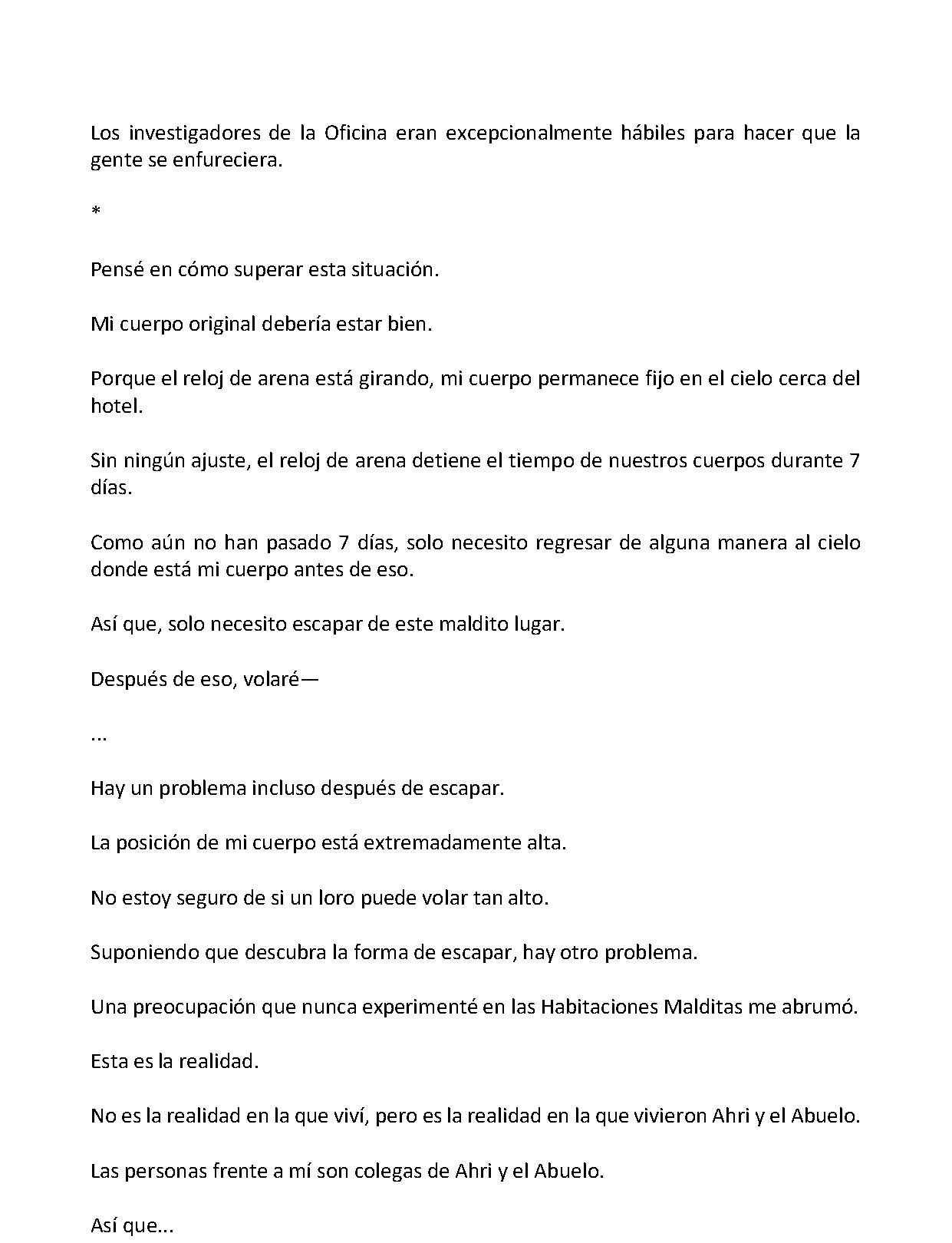 Los investigadores de la Oficina eran excepcionalmente hábiles para hacer que la gente se enfureciera.

*

Pensé en cómo superar esta situación.

Mi cuerpo original debería estar bien.

Porque el reloj de arena está girando, mi cuerpo permanece fijo en el cielo cerca del hotel.

Sin ningún ajuste, el reloj de arena detiene el tiempo de nuestros cuerpos durante 7 días.

Como aún no han pasado 7 días, solo necesito regresar de alguna manera al cielo donde está mi cuerpo antes de eso.

Así que, solo necesito escapar de este maldito lugar.

Después de eso, volaré—

...

Hay un problema incluso después de escapar.

La posición de mi cuerpo está extremadamente alta.

No estoy seguro de si un loro puede volar tan alto.

Suponiendo que descubra la forma de escapar, hay otro problema.

Una preocupación que nunca experimenté en las Habitaciones Malditas me abrumó.

Esta es la realidad.

No es la realidad en la que viví, pero es la realidad en la que vivieron Ahri y el Abuelo.

Las personas frente a mí son colegas de Ahri y el Abuelo.

Así que...